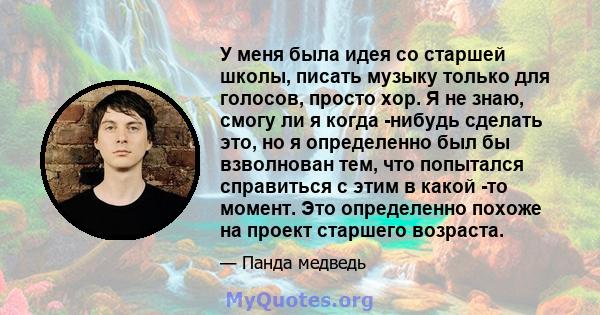 У меня была идея со старшей школы, писать музыку только для голосов, просто хор. Я не знаю, смогу ли я когда -нибудь сделать это, но я определенно был бы взволнован тем, что попытался справиться с этим в какой -то момент. Это определенно похоже на проект старшего возраста.

— Панда медведь

MyQuotes.org